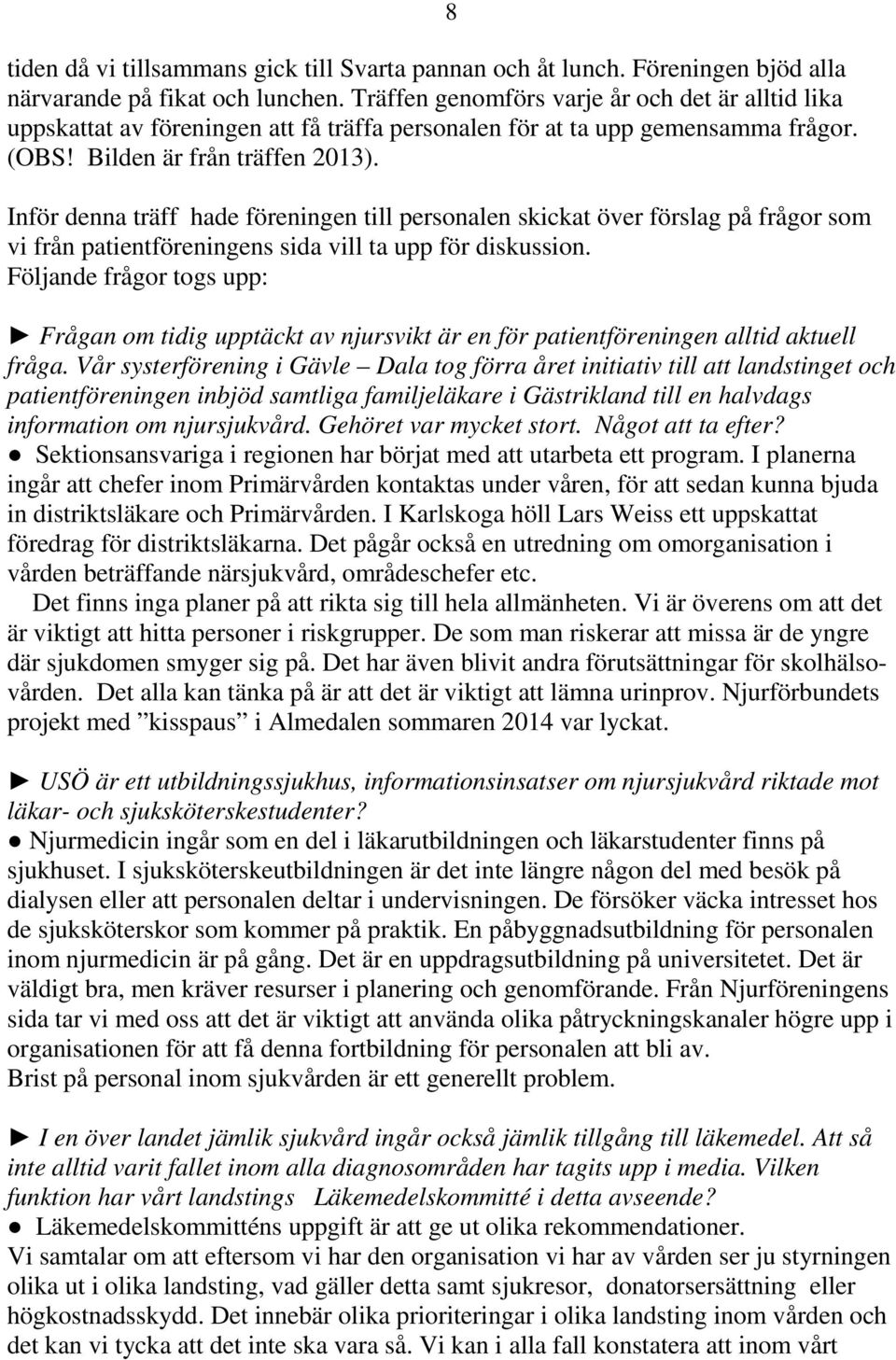 8

tiden då vi tillsammans gick till Svarta pannan och åt lunch. Föreningen bjöd alla närvarande på fikat och lunchen. Träffen genomförs varje år och det är alltid lika uppskattat av föreningen att få träffa personalen för at ta upp gemensamma frågor. (OBS! Bilden är från träffen 2013).

Inför denna träff hade föreningen till personalen skickat över förslag på frågor som vi från patientföreningens sida vill ta upp för diskussion.
Följande frågor togs upp:

► Frågan om tidig upptäckt av njursvikt är en för patientföreningen alltid aktuell fråga. Vår systerförening i Gävle – Dala tog förra året initiativ till att landstinget och patientföreningen inbjöd samtliga familjeläkare i Gästrikland till en halvdags information om njursjukvård. Gehöret var mycket stort. Något att ta efter?
● Sektionsansvariga i regionen har börjat med att utarbeta ett program. I planerna ingår att chefer inom Primärvården kontaktas under våren, för att sedan kunna bjuda in distriktsläkare och Primärvården. I Karlskoga höll Lars Weiss ett uppskattat föredrag för distriktsläkarna. Det pågår också en utredning om omorganisation i vården beträffande närsjukvård, områdeschefer etc.
Det finns inga planer på att rikta sig till hela allmänheten. Vi är överens om att det är viktigt att hitta personer i riskgrupper. De som man riskerar att missa är de yngre där sjukdomen smyger sig på. Det har även blivit andra förutsättningar för skolhälsovården. Det alla kan tänka på är att det är viktigt att lämna urinprov. Njurförbundets projekt med ”kisspaus” i Almedalen sommaren 2014 var lyckat.

► USÖ är ett utbildningssjukhus, informationsinsatser om njursjukvård riktade mot läkar- och sjuksköterskestudenter?
● Njurmedicin ingår som en del i läkarutbildningen och läkarstudenter finns på sjukhuset. I sjuksköterskeutbildningen är det inte längre någon del med besök på dialysen eller att personalen deltar i undervisningen. De försöker väcka intresset hos de sjuksköterskor som kommer på praktik. En påbyggnadsutbildning för personalen inom njurmedicin är på gång. Det är en uppdragsutbildning på universitetet. Det är väldigt bra, men kräver resurser i planering och genomförande. Från Njurföreningens sida tar vi med oss att det är viktigt att använda olika påtryckningskanaler högre upp i organisationen för att få denna fortbildning för personalen att bli av.
Brist på personal inom sjukvården är ett generellt problem.

► I en över landet jämlik sjukvård ingår också jämlik tillgång till läkemedel. Att så inte alltid varit fallet inom alla diagnosområden har tagits upp i media. Vilken funktion har vårt landstings Läkemedelskommitté i detta avseende?
● Läkemedelskommitténs uppgift är att ge ut olika rekommendationer.
Vi samtalar om att eftersom vi har den organisation vi har av vården ser ju styrningen olika ut i olika landsting, vad gäller detta samt sjukresor, donatorsersättning eller högkostnadsskydd. Det innebär olika prioriteringar i olika landsting inom vården och det kan vi tycka att det inte ska vara så. Vi kan i alla fall konstatera att inom vårt